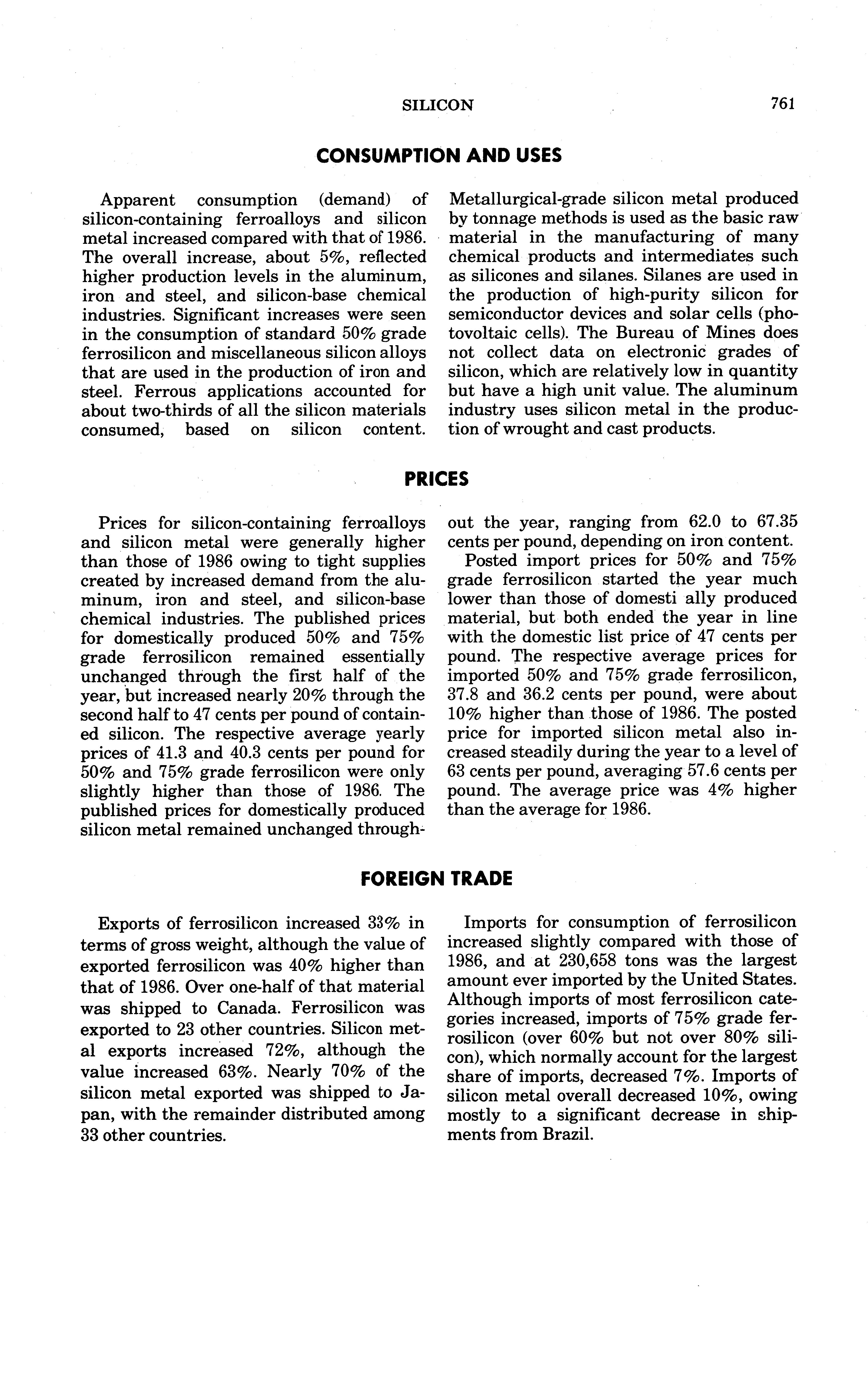 SILICON 761

CONSUMPTION AND USES

Apparent consumption (demand) of silicon-containing ferroalloys and silicon metal increased compared with that of 1986. The overall increase, about 5%, reflected higher production levels in the aluminum, iron and steel, and silicon-base chemical industries. Significant increases were seen in the consumption of standard 50% grade ferrosilicon and miscellaneous silicon alloys that are used in the production of iron and steel. Ferrous applications accounted for about two-thirds of all the silicon materials consumed, based on silicon content. Metallurgical-grade silicon metal produced by tonnage methods is used as the basic raw material in the manufacturing of many chemical products and intermediates such as silicones and silanes. Silanes are used in the production of high-purity silicon for semiconductor devices and solar cells (photovoltaic cells). The Bureau of Mines does not collect data on electronic grades of silicon, which are relatively low in quantity but have a high unit value. The aluminum industry uses silicon metal in the production of wrought and cast products.

PRICES

Prices for silicon-containing ferroalloys and silicon metal were generally higher than those of 1986 owing to tight supplies created by increased demand from the aluminum, iron and steel, and silicon-base chemical industries. The published prices for domestically produced 50% and 75% grade ferrosilicon remained essentially unchanged through the first half of the year, but increased nearly 20% through the second half to 47 cents per pound of contained silicon. The respective average yearly prices of 41.3 and 40.3 cents per pound for 50% and 75% grade ferrosilicon were only slightly higher than those of 1986. The published prices for domestically produced silicon metal remained unchanged throughout the year, ranging from 62.0 to 67.35 cents per pound, depending on iron content.

Posted import prices for 50% and 75% grade ferrosilicon started the year much lower than those of domesti ally produced material, but both ended the year in line with the domestic list price of 47 cents per pound. The respective average prices for imported 50% and 75% grade ferrosilicon, 37.8 and 36.2 cents per pound, were about 10% higher than those of 1986. The posted price for imported silicon metal also increased steadily during the year to a level of 63 cents per pound, averaging 57.6 cents per pound. The average price was 4% higher than the average for 1986.

FOREIGN TRADE

Exports of ferrosilicon increased 33% in terms of gross weight, although the value of exported ferrosilicon was 40% higher than that of 1986. Over one-half of that material was shipped to Canada. Ferrosilicon was exported to 23 other countries. Silicon metal exports increased 72%, although the value increased 63%. Nearly 70% of the silicon metal exported was shipped to Japan, with the remainder distributed among 33 other countries.

Imports for consumption of ferrosilicon increased slightly compared with those of 1986, and at 230,658 tons was the largest amount ever imported by the United States. Although imports of most ferrosilicon categories increased, imports of 75% grade ferrosilicon (over 60% but not over 80% silicon), which normally account for the largest share of imports, decreased 7%. Imports of silicon metal overall decreased 10%, owing mostly to a significant decrease in shipments from Brazil.